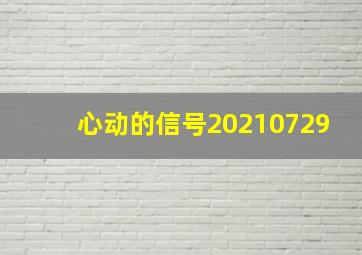 心动的信号20210729